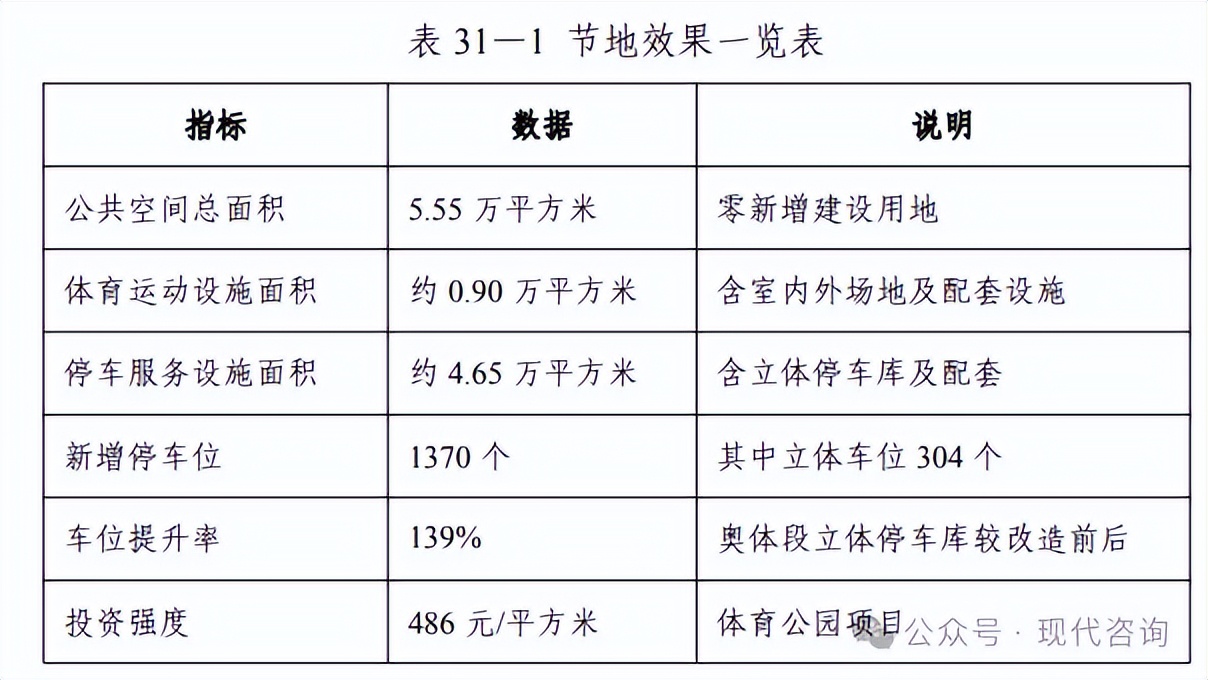 表 31—1 节地效果一览表

| 指标 | 数据 | 说明 |
|---|---|---|
| 公共空间总面积 | 5.55 万平方米 | 零新增建设用地 |
| 体育运动设施面积 | 约 0.90 万平方米 | 含室内外场地及配套设施 |
| 停车服务设施面积 | 约 4.65 万平方米 | 含立体停车库及配套 |
| 新增停车位 | 1370 个 | 其中立体车位 304 个 |
| 车位提升率 | 139% | 奥体段立体停车库较改造前后 |
| 投资强度 | 486 元/平方米 | 体育公园项目 |

公众号 · 现代咨询